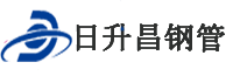 日升昌钢管